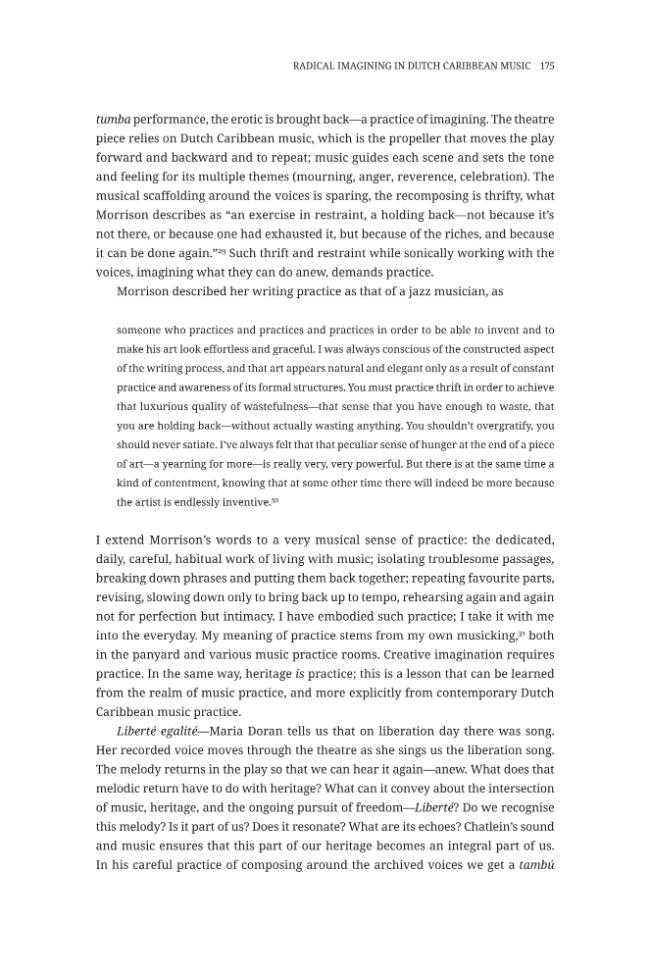 RADICAL IMAGINING IN DUTCH CARIBBEAN MUSIC 175

tumba performance, the erotic is brought back—a practice of imagining. The theatre piece relies on Dutch Caribbean music, which is the propeller that moves the play forward and backward and to repeat; music guides each scene and sets the tone and feeling for its multiple themes (mourning, anger, reverence, celebration). The musical scaffolding around the voices is sparing, the recomposing is thrifty, what Morrison describes as "an exercise in restraint, a holding back—not because it's not there, or because one had exhausted it, but because of the riches, and because it can be done again."$^{29}$ Such thrift and restraint while sonically working with the voices, imagining what they can do anew, demands practice.

Morrison described her writing practice as that of a jazz musician, as

someone who practices and practices and practices in order to be able to invent and to make his art look effortless and graceful. I was always conscious of the constructed aspect of the writing process, and that art appears natural and elegant only as a result of constant practice and awareness of its formal structures. You must practice thrift in order to achieve that luxurious quality of wastefulness—that sense that you have enough to waste, that you are holding back—without actually wasting anything. You shouldn't overgratify, you should never satiate. I've always felt that that peculiar sense of hunger at the end of a piece of art—a yearning for more—is really very, very powerful. But there is at the same time a kind of contentment, knowing that at some other time there will indeed be more because the artist is endlessly inventive.$^{30}$

I extend Morrison's words to a very musical sense of practice: the dedicated, daily, careful, habitual work of living with music; isolating troublesome passages, breaking down phrases and putting them back together; repeating favourite parts, revising, slowing down only to bring back up to tempo, rehearsing again and again not for perfection but intimacy. I have embodied such practice; I take it with me into the everyday. My meaning of practice stems from my own musicking,$^{31}$ both in the panyard and various music practice rooms. Creative imagination requires practice. In the same way, heritage is practice; this is a lesson that can be learned from the realm of music practice, and more explicitly from contemporary Dutch Caribbean music practice.

Liberté egalité—Maria Doran tells us that on liberation day there was song. Her recorded voice moves through the theatre as she sings us the liberation song. The melody returns in the play so that we can hear it again—anew. What does that melodic return have to do with heritage? What can it convey about the intersection of music, heritage, and the ongoing pursuit of freedom—Liberté? Do we recognise this melody? Is it part of us? Does it resonate? What are its echoes? Chatlein's sound and music ensures that this part of our heritage becomes an integral part of us. In his careful practice of composing around the archived voices we get a tambú